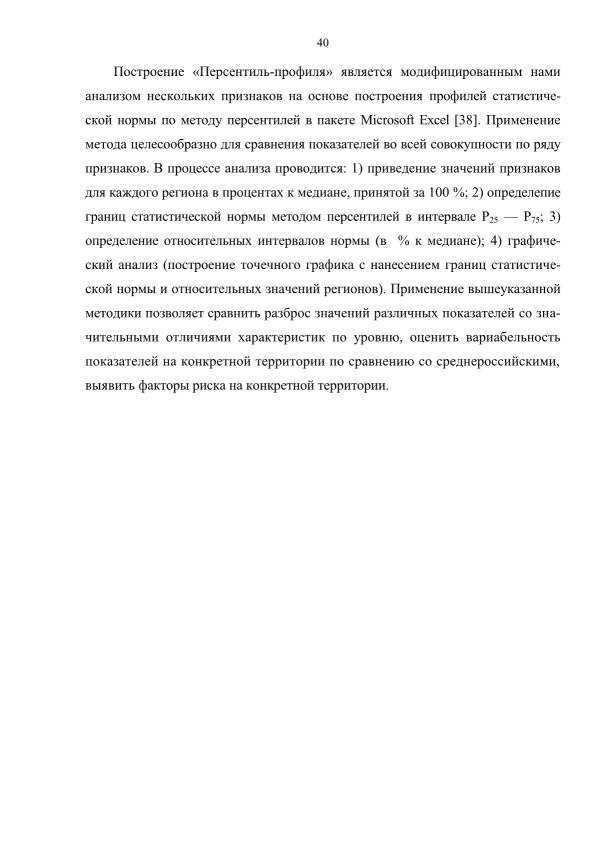 40

Построение «Персентиль-профиля» является модифицированным нами анализом нескольких признаков на основе построения профилей статистической нормы по методу персентилей в пакете Microsoft Excel [38]. Применение метода целесообразно для сравнения показателей во всей совокупности по ряду признаков. В процессе анализа проводится: 1) приведение значений признаков для каждого региона в процентах к медиане, принятой за 100 %; 2) определепие границ статистической нормы методом персентилей в интервале $P_{25}$ — $P_{75}$; 3) определение относительных интервалов нормы (в % к медиане); 4) графический анализ (построение точечного графика с нанесением границ статистической нормы и относительных значений регионов). Применение вышеуказанной методики позволяет сравнить разброс значений различных показателей со значительными отличиями характеристик по уровню, оценить вариабельность показателей на конкретной территории по сравнению со среднероссийскими, выявить факторы риска на конкретной территории.